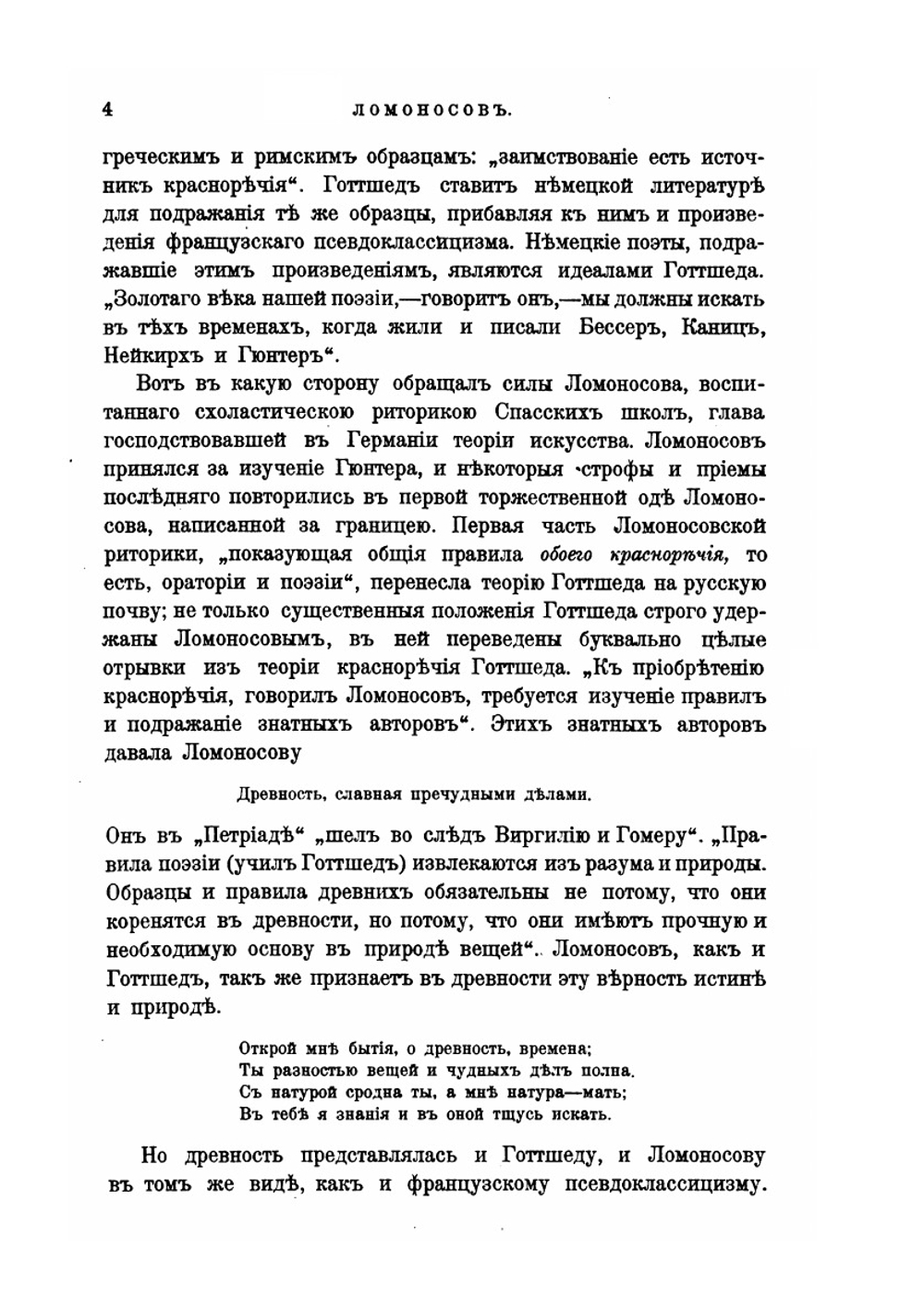 4 ЛОМОНОСОВЪ.

греческимъ и римскимъ образцамъ: „заимствованіе есть источникъ краснорѣчія“. Готтшедъ ставитъ нѣмецкой литературѣ для подражанія тѣ же образцы, прибавляя къ нимъ и произведенія французскаго псевдоклассицизма. Нѣмецкіе поэты, подражавшіе этимъ произведеніямъ, являются идеалами Готтшеда. „Золотаго вѣка нашей поэзіи,—говоритъ онъ,—мы должны искать въ тѣхъ временахъ, когда жили и писали Бессеръ, Каницъ, Нейкирхъ и Гюнтеръ“.

Вотъ въ какую сторону обращалъ силы Ломоносова, воспитаннаго схоластическою риторикою Спасскихъ школъ, глава господствовавшей въ Германіи теоріи искусства. Ломоносовъ принялся за изученіе Гюнтера, и нѣкоторыя строфы и пріемы послѣдняго повторились въ первой торжественной одѣ Ломоносова, написанной за границею. Первая часть Ломоносовской риторики, „показующая общія правила обоего краснорѣчія, то есть, ораторіи и поэзіи“, перенесла теорію Готтшеда на русскую почву; не только существенныя положенія Готтшеда строго удержаны Ломоносовымъ, въ ней переведены буквально цѣлые отрывки изъ теоріи краснорѣчія Готтшеда. „Къ пріобрѣтенію краснорѣчія, говорилъ Ломоносовъ, требуется изученіе правилъ и подражаніе знатныхъ авторовъ“. Этихъ знатныхъ авторовъ давала Ломоносову

Древность, славная пречудными дѣлами.

Онъ въ „Петріадѣ“ „шелъ во слѣдъ Виргилію и Гомеру“. „Правила поэзіи (училъ Готтшедъ) извлекаются изъ разума и природы. Образцы и правила древнихъ обязательны не потому, что они коренятся въ древности, но потому, что они имѣютъ прочную и необходимую основу въ природѣ вещей“. Ломоносовъ, какъ и Готтшедъ, такъ же признаетъ въ древности эту вѣрность истинѣ и природѣ.

Открой мнѣ бытія, о древность, времена;
Ты разностью вещей и чудныхъ дѣлъ полна.
Съ натурой сродна ты, а мнѣ натура—мать;
Въ тебѣ я знанія и въ оной тщусь искать.

Но древность представлялась и Готтшеду, и Ломоносову въ томъ же видѣ, какъ и французскому псевдоклассицизму.